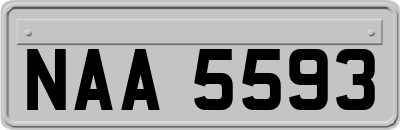 NAA 5593